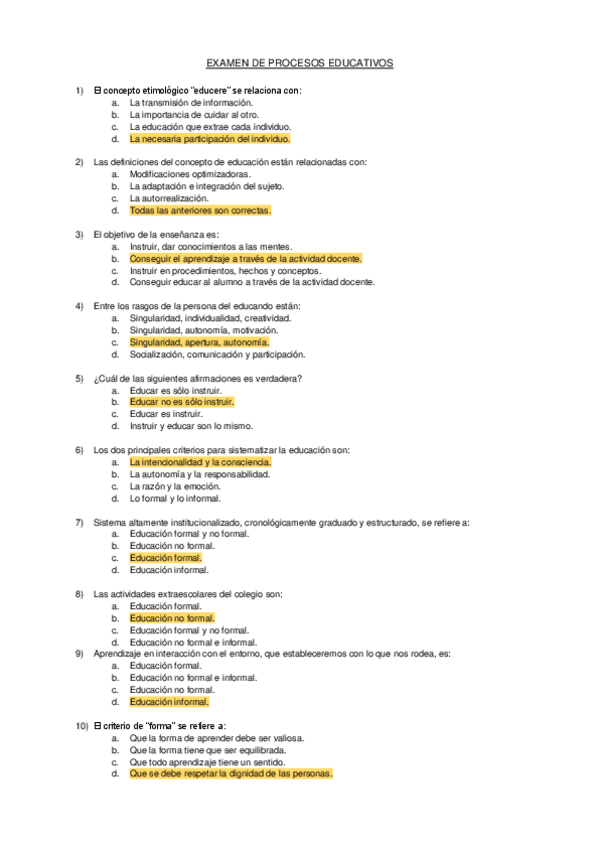 EXAMEN DE PROCESOS EDUCATIVOS

1) El concepto etimológico "educere" se relaciona con:
a. La transmisión de información.
b. La importancia de cuidar al otro.
c. La educación que extrae cada individuo.
d. La necesaria participación del individuo.

2) Las definiciones del concepto de educación están relacionadas con:
a. Modificaciones optimizadoras.
b. La adaptación e integración del sujeto.
c. La autorrealización.
d. Todas las anteriores son correctas.

3) El objetivo de la enseñanza es:
a. Instruir, dar conocimientos a las mentes.
b. Conseguir el aprendizaje a través de la actividad docente.
c. Instruir en procedimientos, hechos y conceptos.
d. Conseguir educar al alumno a través de la actividad docente.

4) Entre los rasgos de la persona del educando están:
a. Singularidad, individualidad, creatividad.
b. Singularidad, autonomía, motivación.
c. Singularidad, apertura, autonomía.
d. Socialización, comunicación y participación.

5) ¿Cuál de las siguientes afirmaciones es verdadera?
a. Educar es sólo instruir.
b. Educar no es sólo instruir.
c. Educar es instruir.
d. Instruir y educar son lo mismo.

6) Los dos principales criterios para sistematizar la educación son:
a. La intencionalidad y la consciencia.
b. La autonomía y la responsabilidad.
c. La razón y la emoción.
d. Lo formal y lo informal.

7) Sistema altamente institucionalizado, cronológicamente graduado y estructurado, se refiere a:
a. Educación formal y no formal.
b. Educación no formal.
c. Educación formal.
d. Educación informal.

8) Las actividades extraescolares del colegio son:
a. Educación formal.
b. Educación no formal.
c. Educación formal y no formal.
d. Educación no formal e informal.

9) Aprendizaje en interacción con el entorno, que estableceremos con lo que nos rodea, es:
a. Educación formal.
b. Educación no formal e informal.
c. Educación no formal.
d. Educación informal.

10) El criterio de "forma" se refiere a:
a. Que la forma de aprender debe ser valiosa.
b. Que la forma tiene que ser equilibrada.
c. Que todo aprendizaje tiene un sentido.
d. Que se debe respetar la dignidad de las personas.